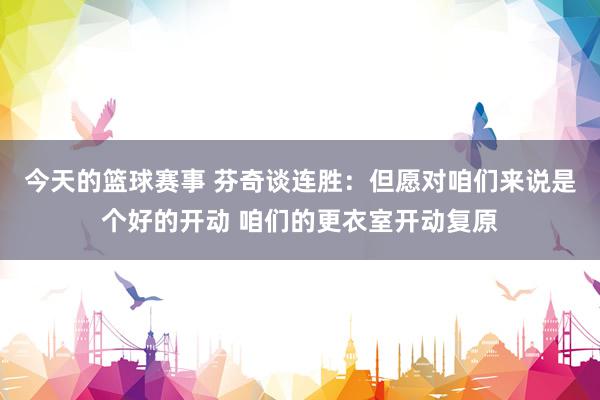 今天的篮球赛事 芬奇谈连胜：但愿对咱们来说是个好的开动 咱们的更衣室开动复原